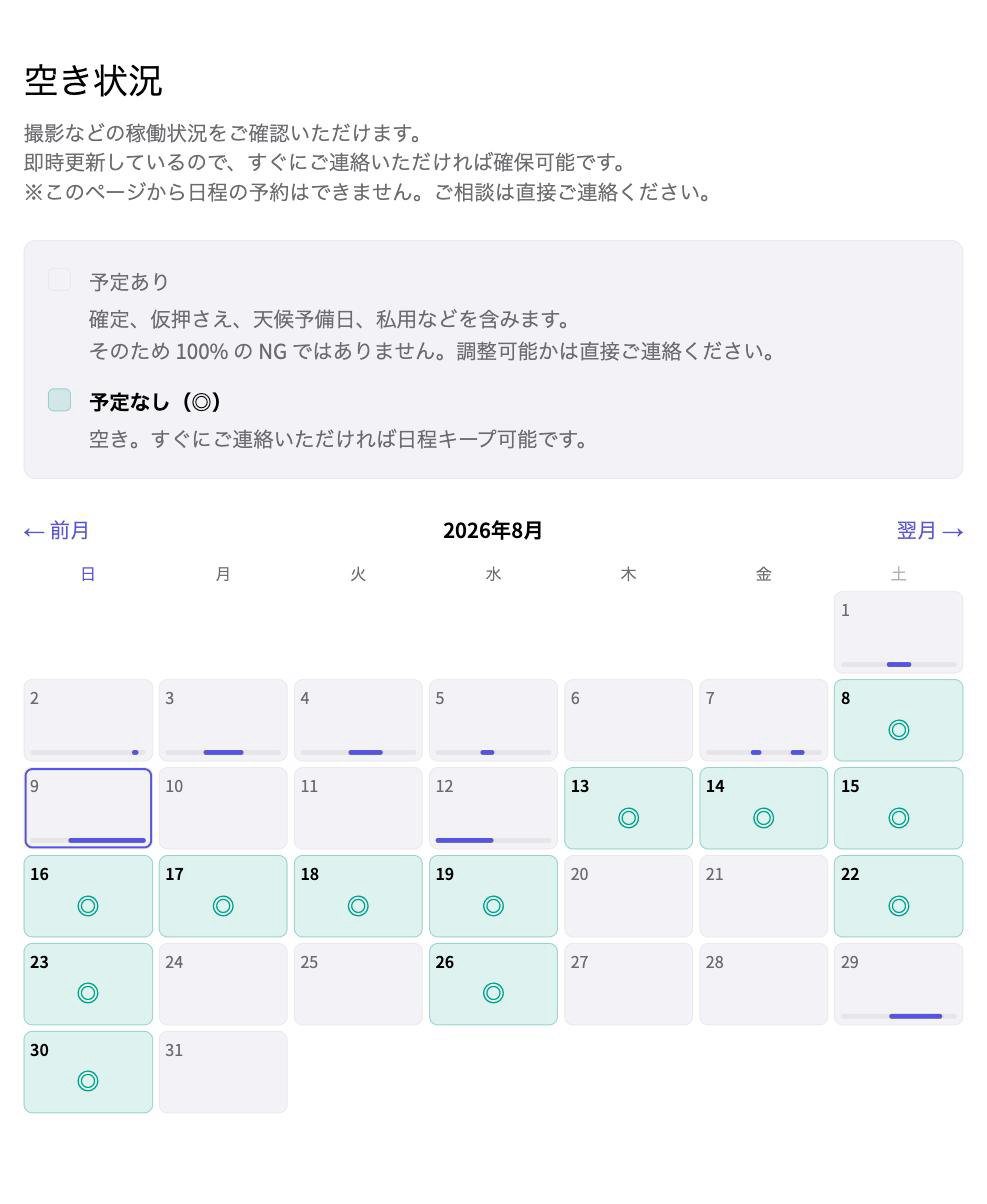 空き状況

撮影などの稼働状況をご確認いただけます。
即時更新しているので、すぐにご連絡いただければ確保可能です。
※このページから日程の予約はできません。ご相談は直接ご連絡ください。

予定あり
確定、仮押さえ、天候予備日、私用などを含みます。
そのため 100% の NG ではありません。調整可能かは直接ご連絡ください。

予定なし（◎）
空き。すぐにご連絡いただければ日程キープ可能です。

← 前月　2026年8月　翌月 →

| 日 | 月 | 火 | 水 | 木 | 金 | 土 |
|---|---|---|---|---|---|---|
| | | | | | | 1 |
| 2 | 3 | 4 | 5 | 6 | 7 | 8 ◎ |
| 9 | 10 | 11 | 12 | 13 ◎ | 14 ◎ | 15 ◎ |
| 16 ◎ | 17 ◎ | 18 ◎ | 19 ◎ | 20 | 21 | 22 ◎ |
| 23 ◎ | 24 | 25 | 26 ◎ | 27 | 28 | 29 |
| 30 ◎ | 31 | | | | | |